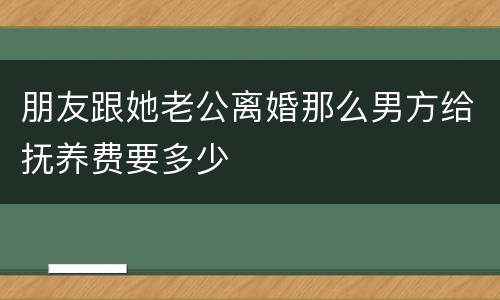 朋友跟她老公离婚那么男方给抚养费要多少